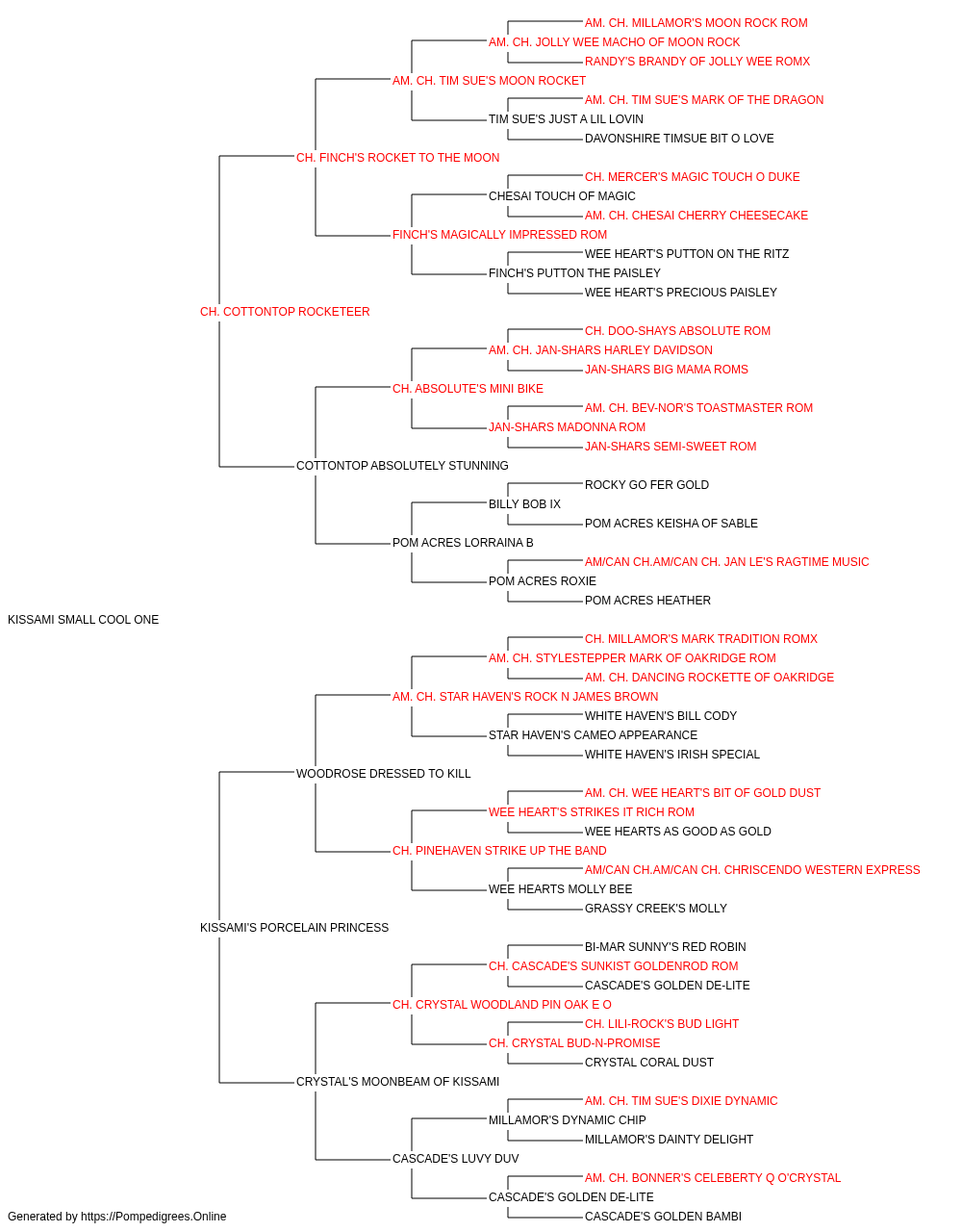 AM. CH. MILLAMOR'S MOON ROCK ROM
AM. CH. JOLLY WEE MACHO OF MOON ROCK
RANDY'S BRANDY OF JOLLY WEE ROMX
AM. CH. TIM SUE'S MOON ROCKET
AM. CH. TIM SUE'S MARK OF THE DRAGON
TIM SUE'S JUST A LIL LOVIN
DAVONSHIRE TIMSUE BIT O LOVE
CH. FINCH'S ROCKET TO THE MOON
CH. MERCER'S MAGIC TOUCH O DUKE
CHESAI TOUCH OF MAGIC
AM. CH. CHESAI CHERRY CHEESECAKE
FINCH'S MAGICALLY IMPRESSED ROM
WEE HEART'S PUTTON ON THE RITZ
FINCH'S PUTTON THE PAISLEY
WEE HEART'S PRECIOUS PAISLEY
CH. COTTONTOP ROCKETEER
CH. DOO-SHAYS ABSOLUTE ROM
AM. CH. JAN-SHARS HARLEY DAVIDSON
JAN-SHARS BIG MAMA ROMS
CH. ABSOLUTE'S MINI BIKE
AM. CH. BEV-NOR'S TOASTMASTER ROM
JAN-SHARS MADONNA ROM
JAN-SHARS SEMI-SWEET ROM
COTTONTOP ABSOLUTELY STUNNING
ROCKY GO FER GOLD
BILLY BOB IX
POM ACRES KEISHA OF SABLE
POM ACRES LORRAINA B
AM/CAN CH.AM/CAN CH. JAN LE'S RAGTIME MUSIC
POM ACRES ROXIE
POM ACRES HEATHER
KISSAMI SMALL COOL ONE
CH. MILLAMOR'S MARK TRADITION ROMX
AM. CH. STYLESTEPPER MARK OF OAKRIDGE ROM
AM. CH. DANCING ROCKETTE OF OAKRIDGE
AM. CH. STAR HAVEN'S ROCK N JAMES BROWN
WHITE HAVEN'S BILL CODY
STAR HAVEN'S CAMEO APPEARANCE
WHITE HAVEN'S IRISH SPECIAL
WOODROSE DRESSED TO KILL
AM. CH. WEE HEART'S BIT OF GOLD DUST
WEE HEART'S STRIKES IT RICH ROM
WEE HEARTS AS GOOD AS GOLD
CH. PINEHAVEN STRIKE UP THE BAND
AM/CAN CH.AM/CAN CH. CHRISCENDO WESTERN EXPRESS
WEE HEARTS MOLLY BEE
GRASSY CREEK'S MOLLY
KISSAMI'S PORCELAIN PRINCESS
BI-MAR SUNNY'S RED ROBIN
CH. CASCADE'S SUNKIST GOLDENROD ROM
CASCADE'S GOLDEN DE-LITE
CH. CRYSTAL WOODLAND PIN OAK E O
CH. LILI-ROCK'S BUD LIGHT
CH. CRYSTAL BUD-N-PROMISE
CRYSTAL CORAL DUST
CRYSTAL'S MOONBEAM OF KISSAMI
AM. CH. TIM SUE'S DIXIE DYNAMIC
MILLAMOR'S DYNAMIC CHIP
MILLAMOR'S DAINTY DELIGHT
CASCADE'S LUVY DUV
AM. CH. BONNER'S CELEBERTY Q O'CRYSTAL
CASCADE'S GOLDEN DE-LITE
CASCADE'S GOLDEN BAMBI
Generated by https://Pompedigrees.Online